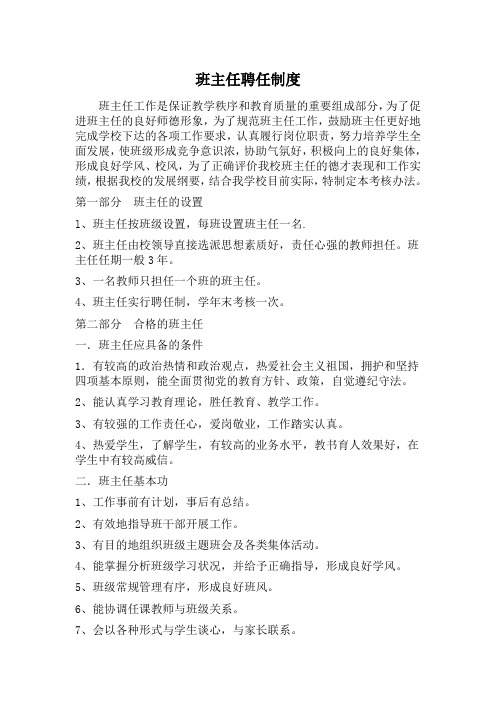 班主任聘任制度

班主任工作是保证教学秩序和教育质量的重要组成部分，为了促进班主任的良好师德形象，为了规范班主任工作，鼓励班主任更好地完成学校下达的各项工作要求，认真履行岗位职责，努力培养学生全面发展，使班级形成竞争意识浓，协助气氛好，积极向上的良好集体，形成良好学风、校风，为了正确评价我校班主任的德才表现和工作实绩，根据我校的发展纲要，结合我学校目前实际，特制定本考核办法。

第一部分　班主任的设置

1、班主任按班级设置，每班设置班主任一名.

2、班主任由校领导直接选派思想素质好，责任心强的教师担任。班主任任期一般3年。

3、一名教师只担任一个班的班主任。

4、班主任实行聘任制，学年末考核一次。

第二部分　合格的班主任

一．班主任应具备的条件

1．有较高的政治热情和政治观点，热爱社会主义祖国，拥护和坚持四项基本原则，能全面贯彻党的教育方针、政策，自觉遵纪守法。

2、能认真学习教育理论，胜任教育、教学工作。

3、有较强的工作责任心，爱岗敬业，工作踏实认真。

4、热爱学生，了解学生，有较高的业务水平，教书育人效果好，在学生中有较高威信。

二．班主任基本功

1、工作事前有计划，事后有总结。

2、有效地指导班干部开展工作。

3、有目的地组织班级主题班会及各类集体活动。

4、能掌握分析班级学习状况，并给予正确指导，形成良好学风。

5、班级常规管理有序，形成良好班风。

6、能协调任课教师与班级关系。

7、会以各种形式与学生谈心，与家长联系。